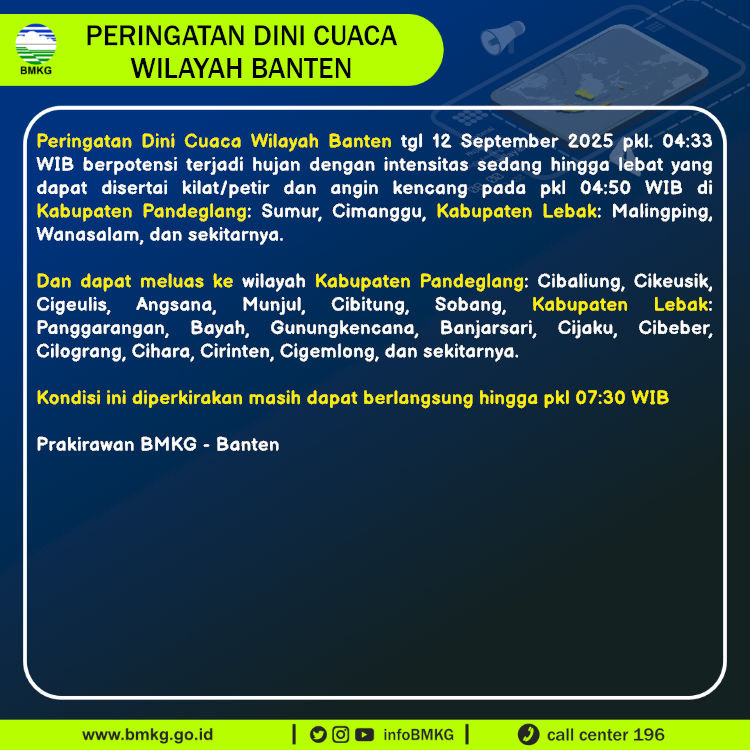 BMKG

PERINGATAN DINI CUACA WILAYAH BANTEN

Peringatan Dini Cuaca Wilayah Banten tgl 12 September 2025 pkl. 04:33 WIB berpotensi terjadi hujan dengan intensitas sedang hingga lebat yang dapat disertai kilat/petir dan angin kencang pada pkl 04:50 WIB di Kabupaten Pandeglang: Sumur, Cimanggu, Kabupaten Lebak: Malingping, Wanasalam, dan sekitarnya.

Dan dapat meluas ke wilayah Kabupaten Pandeglang: Cibaliung, Cikeusik, Cigeulis, Angsana, Munjul, Cibitung, Sobang, Kabupaten Lebak: Panggarangan, Bayah, Gunungkencana, Banjarsari, Cijaku, Cibeber, Cilograng, Cihara, Cirinten, Cigemlong, dan sekitarnya.

Kondisi ini diperkirakan masih dapat berlangsung hingga pkl 07:30 WIB

Prakirawan BMKG - Banten

www.bmkg.go.id | infoBMKG | call center 196